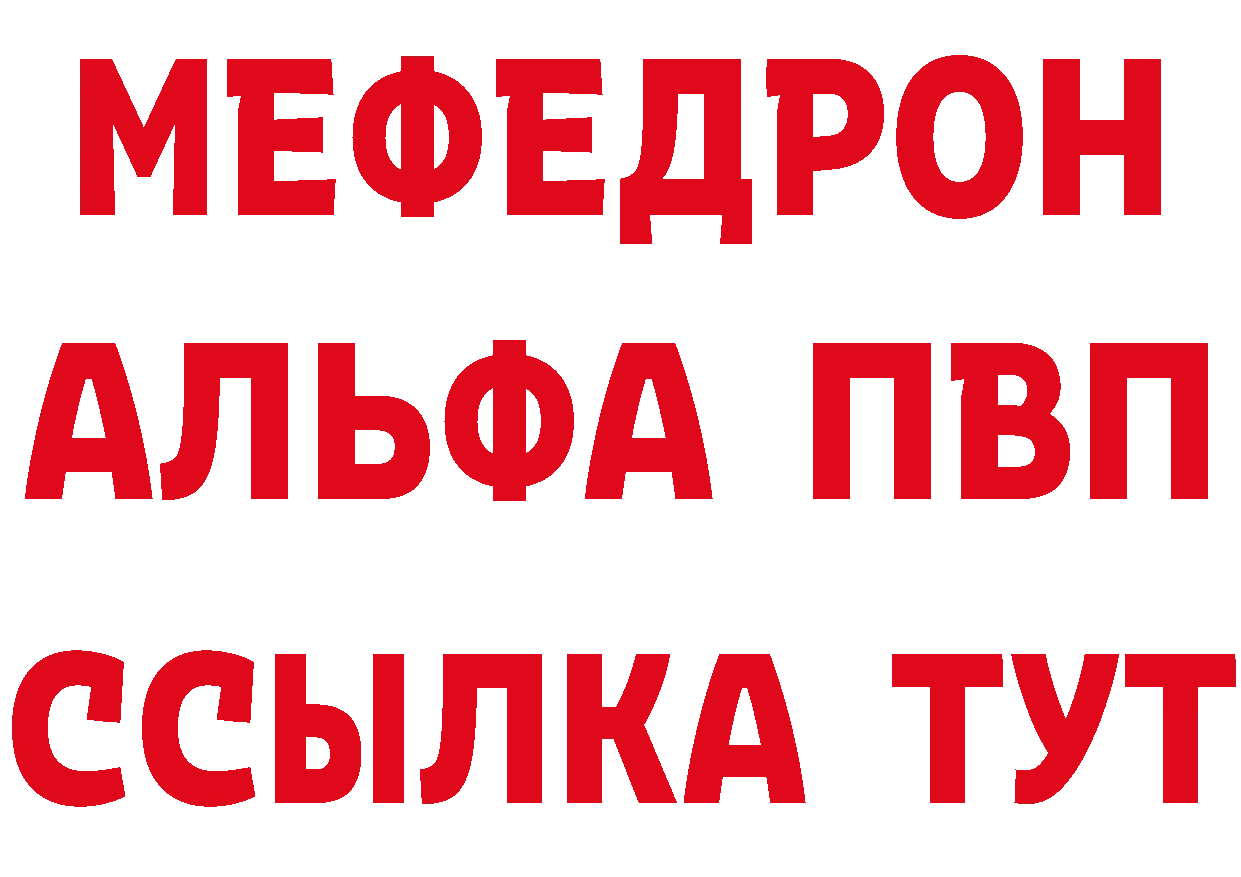 МЕФЕДРОН
АЛЬФА ПВП
ССЫЛКА ТУТ